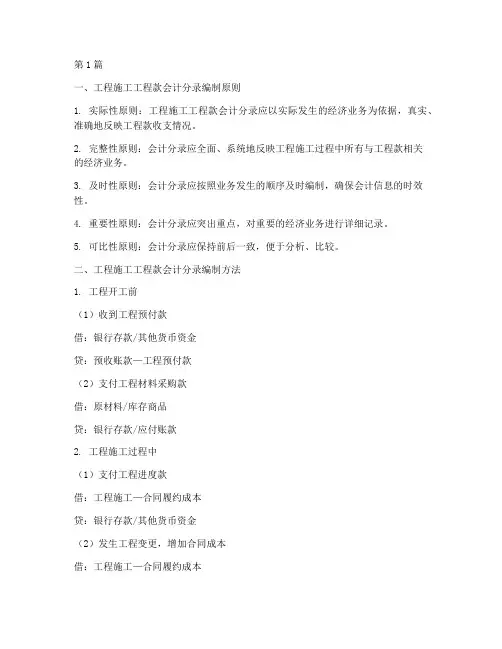 第1篇

一、工程施工工程款会计分录编制原则

1. 实际性原则：工程施工工程款会计分录应以实际发生的经济业务为依据，真实、准确地反映工程款收支情况。

2. 完整性原则：会计分录应全面、系统地反映工程施工过程中所有与工程款相关的经济业务。

3. 及时性原则：会计分录应按照业务发生的顺序及时编制，确保会计信息的时效性。

4. 重要性原则：会计分录应突出重点，对重要的经济业务进行详细记录。

5. 可比性原则：会计分录应保持前后一致，便于分析、比较。

二、工程施工工程款会计分录编制方法

1. 工程开工前

（1）收到工程预付款

借：银行存款/其他货币资金

贷：预收账款—工程预付款

（2）支付工程材料采购款

借：原材料/库存商品

贷：银行存款/应付账款

2. 工程施工过程中

（1）支付工程进度款

借：工程施工—合同履约成本

贷：银行存款/其他货币资金

（2）发生工程变更，增加合同成本

借：工程施工—合同履约成本